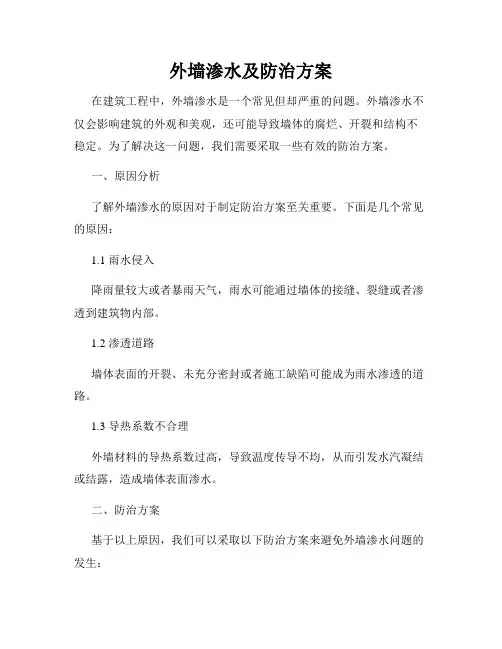 外墙渗水及防治方案

在建筑工程中，外墙渗水是一个常见但却严重的问题。外墙渗水不仅会影响建筑的外观和美观，还可能导致墙体的腐烂、开裂和结构不稳定。为了解决这一问题，我们需要采取一些有效的防治方案。

一、原因分析

了解外墙渗水的原因对于制定防治方案至关重要。下面是几个常见的原因：

1.1 雨水侵入

降雨量较大或者暴雨天气，雨水可能通过墙体的接缝、裂缝或者渗透到建筑物内部。

1.2 渗透道路

墙体表面的开裂、未充分密封或者施工缺陷可能成为雨水渗透的道路。

1.3 导热系数不合理

外墙材料的导热系数过高，导致温度传导不均，从而引发水汽凝结或结露，造成墙体表面渗水。

二、防治方案

基于以上原因，我们可以采取以下防治方案来避免外墙渗水问题的发生：